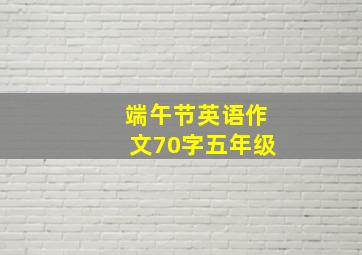 端午节英语作文70字五年级